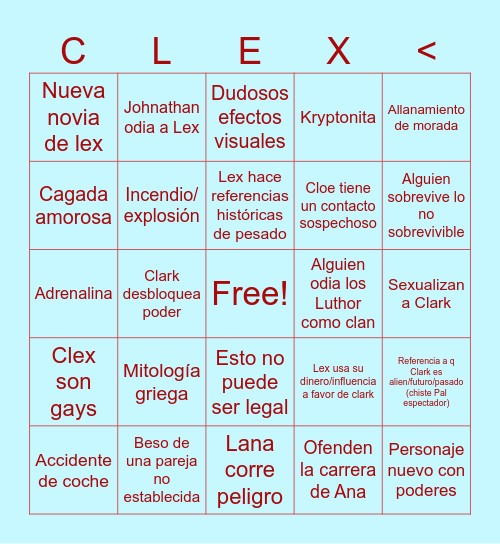 | C | L | E | X | < |
|---|---|---|---|---|
| Nueva novia de lex | Johnathan odia a Lex | Dudosos efectos visuales | Kryptonita | Allanamiento de morada |
| Cagada amorosa | Incendio/ explosión | Lex hace referencias históricas de pesado | Cloe tiene un contacto sospechoso | Alguien sobrevive lo no sobrevivible |
| Adrenalina | Clark desbloquea poder | Free! | Alguien odia los Luthor como clan | Sexualizan a Clark |
| Clex son gays | Mitología griega | Esto no puede ser legal | Lex usa su dinero/influencia a favor de clark | Referencia a q Clark es alien/futuro/pasado (chiste Pal espectador) |
| Accidente de coche | Beso de una pareja no establecida | Lana corre peligro | Ofenden la carrera de Ana | Personaje nuevo con poderes |